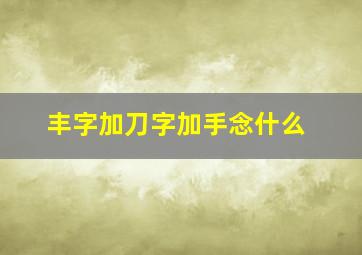 丰字加刀字加手念什么